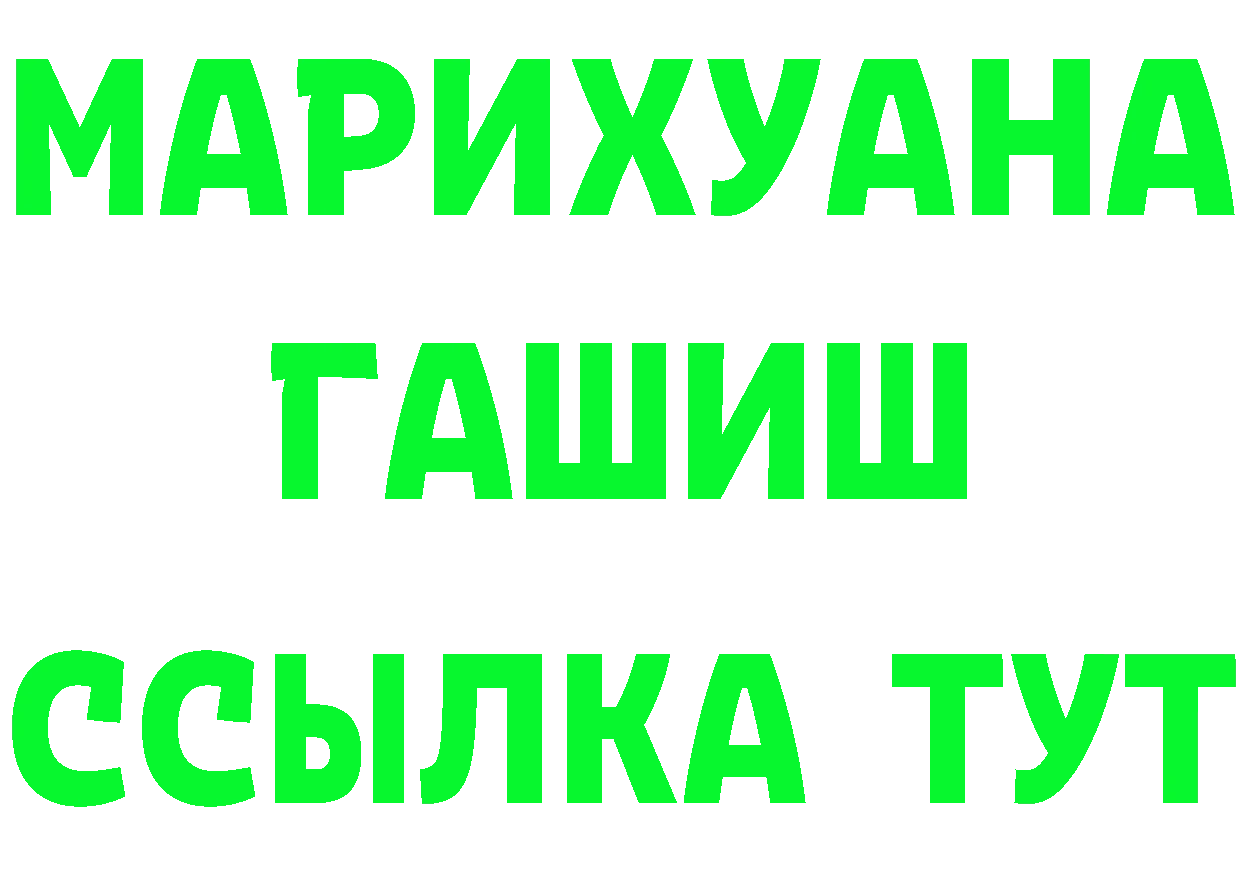 МАРИХУАНА
ГАШИШ
ССЫЛКА ТУТ